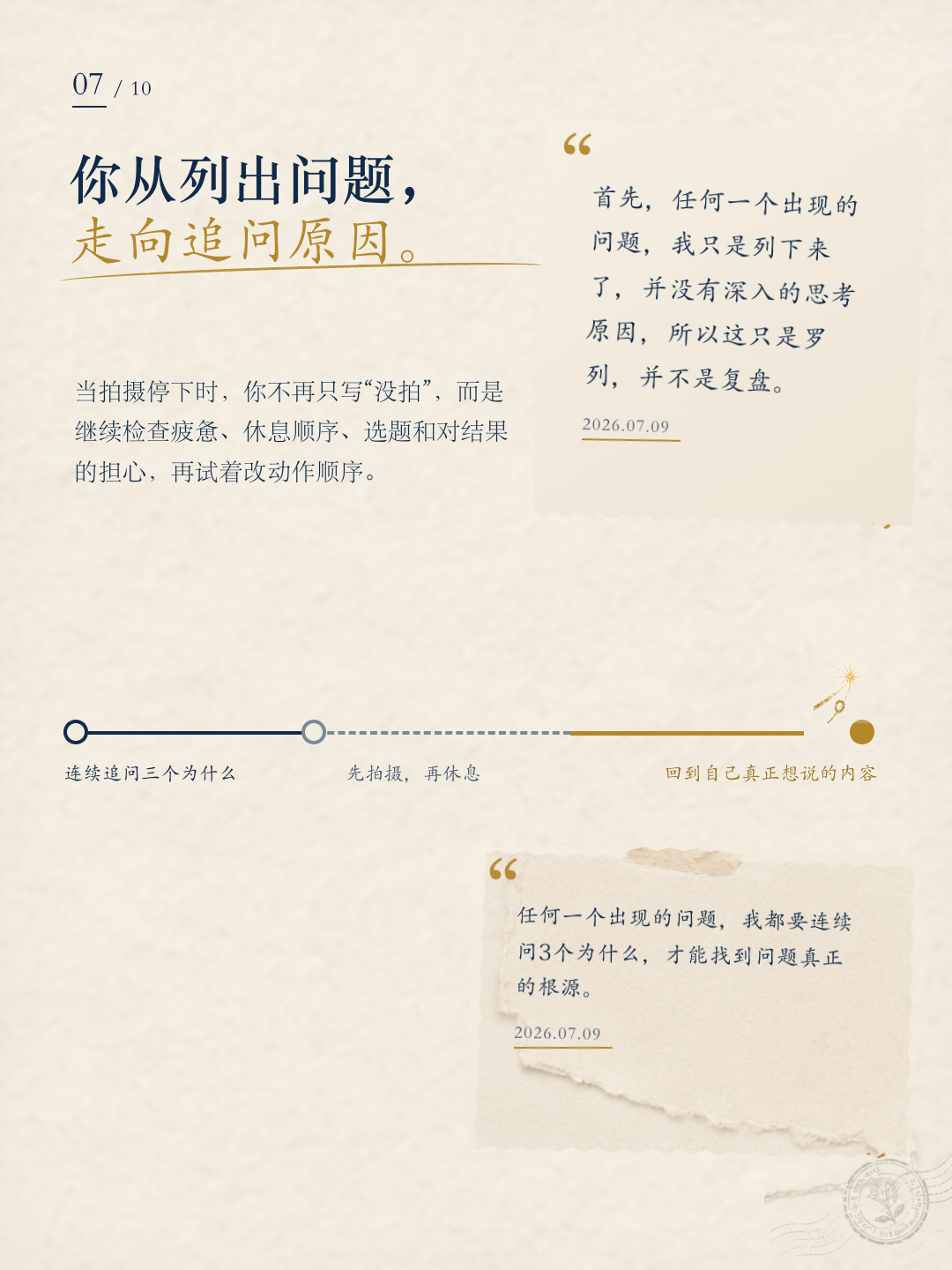 07 / 10

你从列出问题，
走向追问原因。

当拍摄停下时，你不再只写“没拍”，而是继续检查疲惫、休息顺序、选题和对结果的担心，再试着改动作顺序。

“

首先，任何一个出现的问题，我只是列下来了，并没有深入的思考原因，所以这只是罗列，并不是复盘。

2026.07.09

连续追问三个为什么

先拍摄，再休息

回到自己真正想说的内容

“

任何一个出现的问题，我都要连续问3个为什么，才能找到问题真正的根源。

2026.07.09